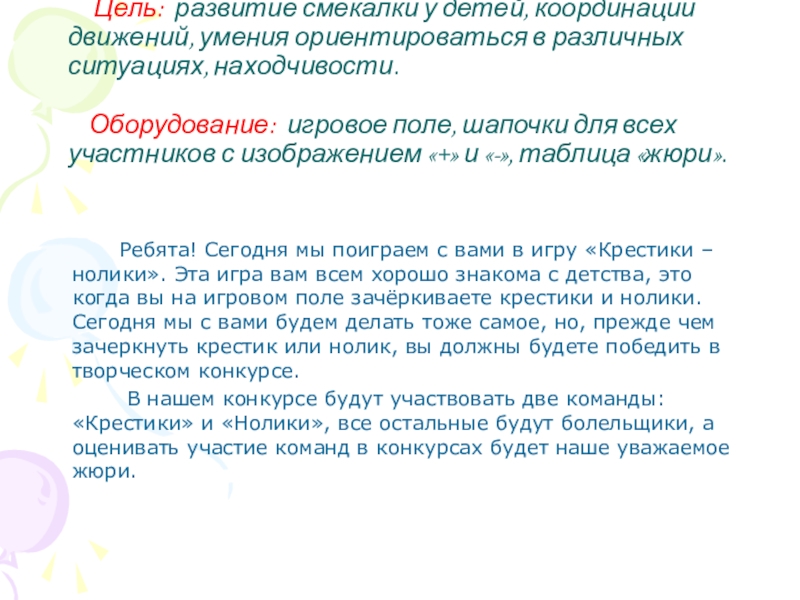 Цель: развитие смекалки у детей, координации движений, умения ориентироваться в различных ситуациях, находчивости.

Оборудование: игровое поле, шапочки для всех участников с изображением «+» и «-», таблица «жюри».

Ребята! Сегодня мы поиграем с вами в игру «Крестики – нолики». Эта игра вам всем хорошо знакома с детства, это когда вы на игровом поле зачёркиваете крестики и нолики. Сегодня мы с вами будем делать тоже самое, но, прежде чем зачеркнуть крестик или нолик, вы должны будете победить в творческом конкурсе.

В нашем конкурсе будут участвовать две команды: «Крестики» и «Нолики», все остальные будут болельщики, а оценивать участие команд в конкурсах будет наше уважаемое жюри.